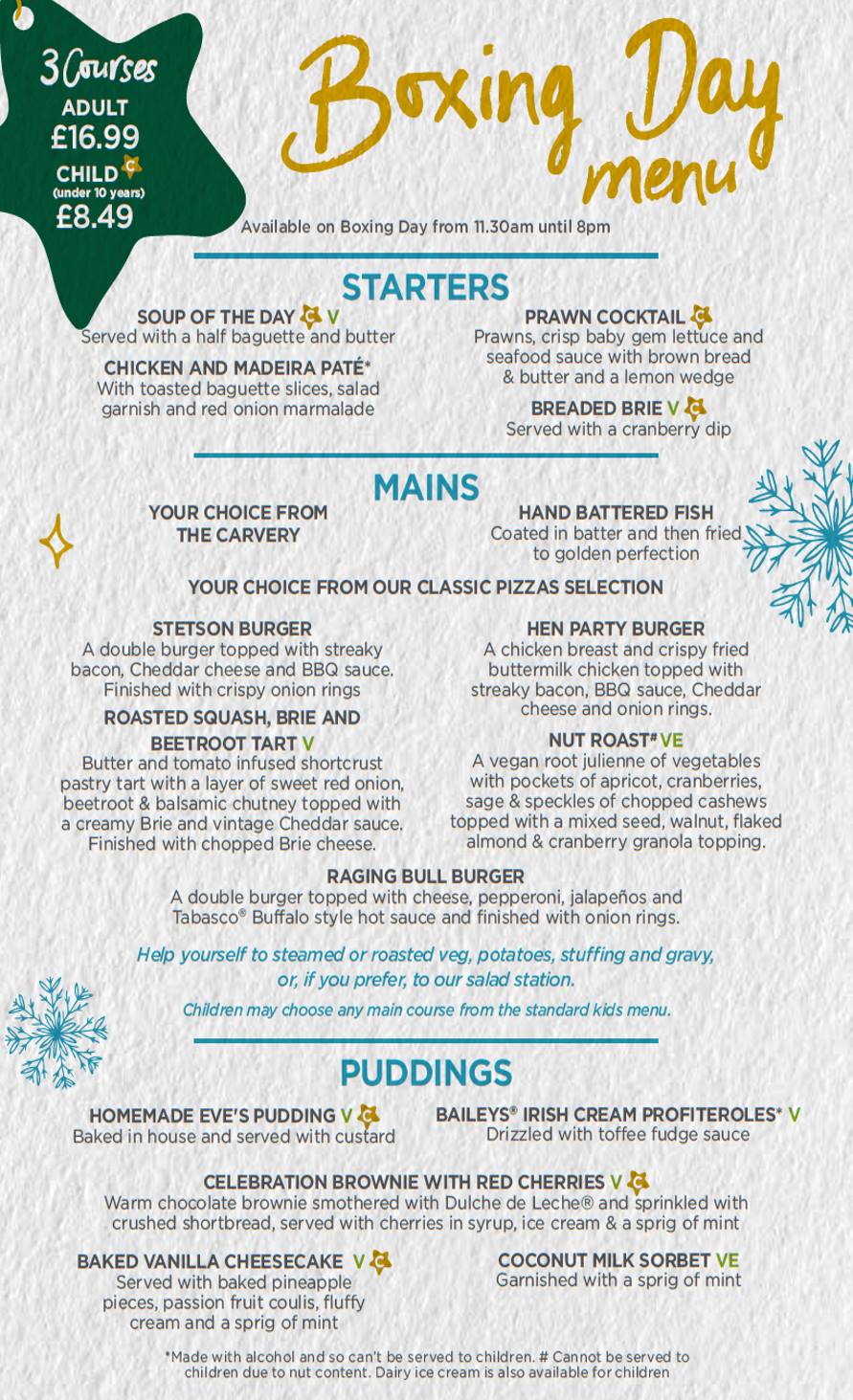 3 Courses
ADULT
£16.99
CHILD C
(under 10 years)
£8.49

Boxing Day menu

Available on Boxing Day from 11.30am until 8pm

STARTERS

SOUP OF THE DAY C V
Served with a half baguette and butter

CHICKEN AND MADEIRA PATÉ*
With toasted baguette slices, salad garnish and red onion marmalade

PRAWN COCKTAIL C
Prawns, crisp baby gem lettuce and seafood sauce with brown bread & butter and a lemon wedge

BREADED BRIE V C
Served with a cranberry dip

MAINS

YOUR CHOICE FROM THE CARVERY

HAND BATTERED FISH
Coated in batter and then fried to golden perfection

YOUR CHOICE FROM OUR CLASSIC PIZZAS SELECTION

STETSON BURGER
A double burger topped with streaky bacon, Cheddar cheese and BBQ sauce. Finished with crispy onion rings

ROASTED SQUASH, BRIE AND BEETROOT TART V
Butter and tomato infused shortcrust pastry tart with a layer of sweet red onion, beetroot & balsamic chutney topped with a creamy Brie and vintage Cheddar sauce. Finished with chopped Brie cheese.

HEN PARTY BURGER
A chicken breast and crispy fried buttermilk chicken topped with streaky bacon, BBQ sauce, Cheddar cheese and onion rings.

NUT ROAST# VE
A vegan root julienne of vegetables with pockets of apricot, cranberries, sage & speckles of chopped cashews topped with a mixed seed, walnut, flaked almond & cranberry granola topping.

RAGING BULL BURGER
A double burger topped with cheese, pepperoni, jalapeños and Tabasco® Buffalo style hot sauce and finished with onion rings.

Help yourself to steamed or roasted veg, potatoes, stuffing and gravy, or, if you prefer, to our salad station.

Children may choose any main course from the standard kids menu.

PUDDINGS

HOMEMADE EVE'S PUDDING V C
Baked in house and served with custard

BAILEYS® IRISH CREAM PROFITEROLES* V
Drizzled with toffee fudge sauce

CELEBRATION BROWNIE WITH RED CHERRIES V C
Warm chocolate brownie smothered with Dulche de Leche® and sprinkled with crushed shortbread, served with cherries in syrup, ice cream & a sprig of mint

BAKED VANILLA CHEESECAKE V C
Served with baked pineapple pieces, passion fruit coulis, fluffy cream and a sprig of mint

COCONUT MILK SORBET VE
Garnished with a sprig of mint

*Made with alcohol and so can't be served to children. # Cannot be served to children due to nut content. Dairy ice cream is also available for children